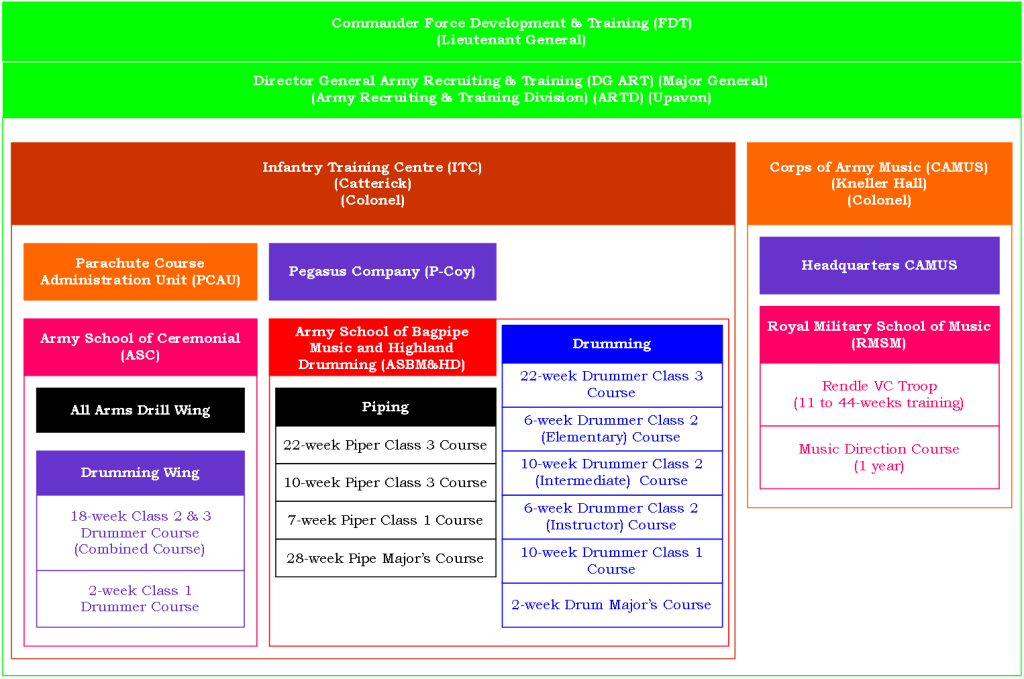 Commander Force Development & Training (FDT)
(Lieutenant General)

Director General Army Recruiting & Training (DG ART) (Major General)
(Army Recruiting & Training Division) (ARTD) (Upavon)

Infantry Training Centre (ITC)
(Catterick)
(Colonel)

Parachute Course Administration Unit (PCAU)

Pegasus Company (P-Coy)

Army School of Ceremonial (ASC)

All Arms Drill Wing

Drumming Wing

18-week Class 2 & 3 Drummer Course (Combined Course)

2-week Class 1 Drummer Course

Army School of Bagpipe Music and Highland Drumming (ASBM&HD)

Piping

22-week Piper Class 3 Course

10-week Piper Class 3 Course

7-week Piper Class 1 Course

28-week Pipe Major's Course

Drumming

22-week Drummer Class 3 Course

6-week Drummer Class 2 (Elementary) Course

10-week Drummer Class 2 (Intermediate) Course

6-week Drummer Class 2 (Instructor) Course

10-week Drummer Class 1 Course

2-week Drum Major's Course

Corps of Army Music (CAMUS)
(Kneller Hall)
(Colonel)

Headquarters CAMUS

Royal Military School of Music (RMSM)

Rendle VC Troop
(11 to 44-weeks training)

Music Direction Course
(1 year)